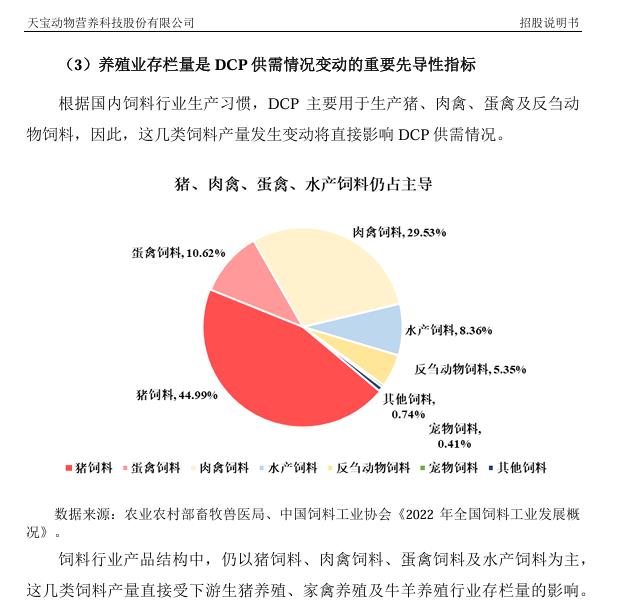 天宝动物营养科技股份有限公司　　招股说明书

（3）养殖业存栏量是 DCP 供需情况变动的重要先导性指标

根据国内饲料行业生产习惯，DCP 主要用于生产猪、肉禽、蛋禽及反刍动物饲料，因此，这几类饲料产量发生变动将直接影响 DCP 供需情况。

猪、肉禽、蛋禽、水产饲料仍占主导

肉禽饲料, 29.53%
蛋禽饲料, 10.62%
水产饲料, 8.36%
反刍动物饲料, 5.35%
猪饲料, 44.99%
其他饲料, 0.74%
宠物饲料, 0.41%

猪饲料　蛋禽饲料　肉禽饲料　水产饲料　反刍动物饲料　宠物饲料　其他饲料

数据来源：农业农村部畜牧兽医局、中国饲料工业协会《2022 年全国饲料工业发展概况》。

饲料行业产品结构中，仍以猪饲料、肉禽饲料、蛋禽饲料及水产饲料为主，这几类饲料产量直接受下游生猪养殖、家禽养殖及牛羊养殖行业存栏量的影响。